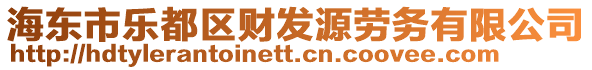 海东市乐都区财发源劳务有限公司
http://hdtylerantoinett.cn.coovee.com